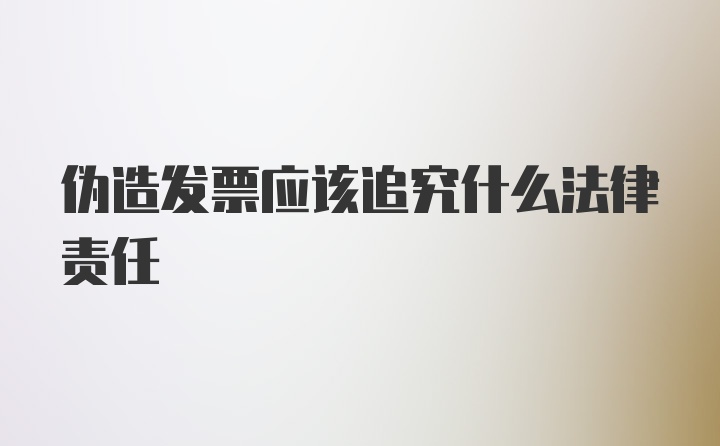 伪造发票应该追究什么法律责任